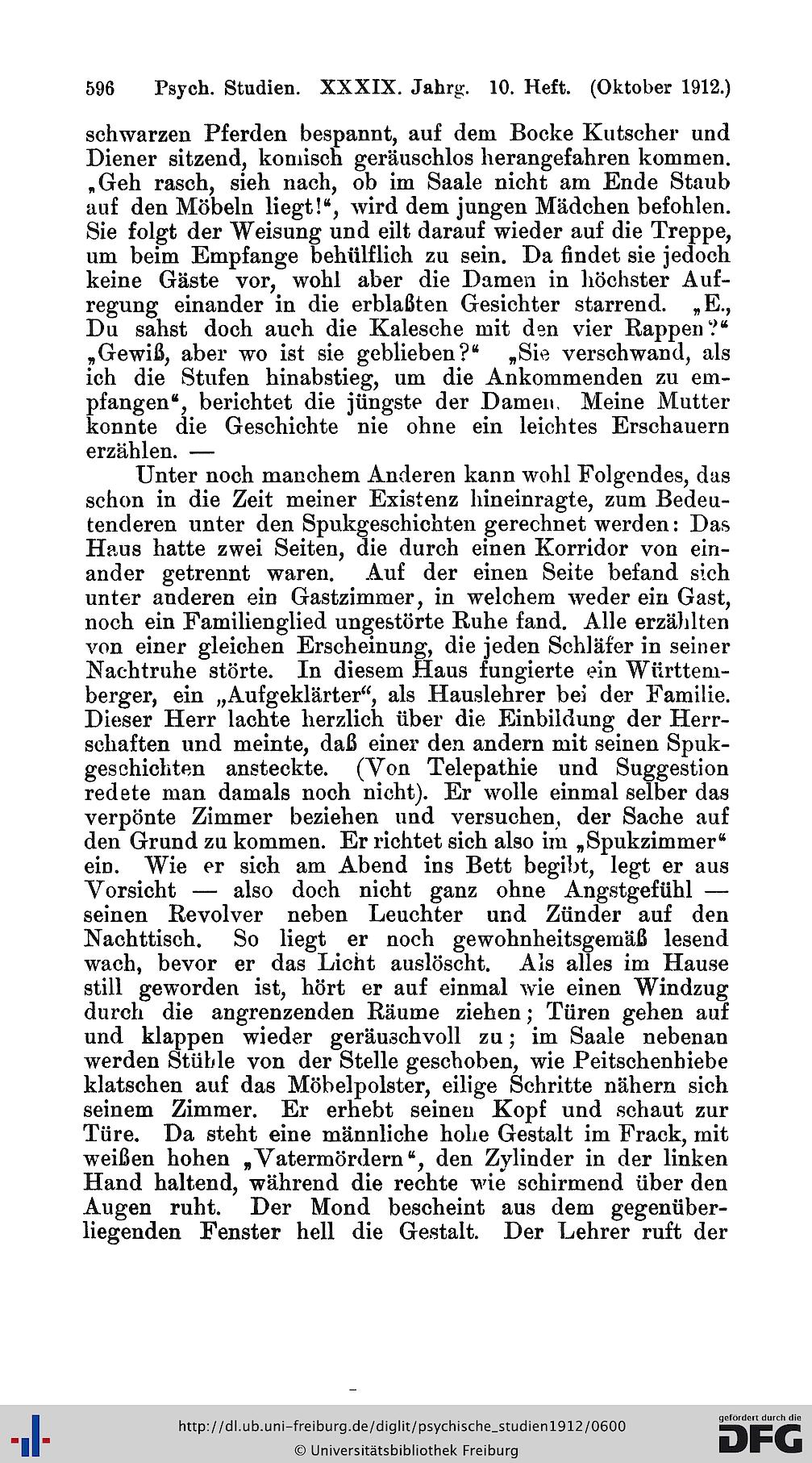 596 Psych. Studien. XXXIX. Jahrg. 10. Heft. (Oktober 1912.)

schwarzen Pferden bespannt, auf dem Bocke Kutscher und Diener sitzend, komisch geräuschlos herangefahren kommen. „Geh rasch, sieh nach, ob im Saale nicht am Ende Staub auf den Möbeln liegt!“, wird dem jungen Mädchen befohlen. Sie folgt der Weisung und eilt darauf wieder auf die Treppe, um beim Empfange behülflich zu sein. Da findet sie jedoch keine Gäste vor, wohl aber die Damen in höchster Aufregung einander in die erblaßten Gesichter starrend. „E., Du sahst doch auch die Kalesche mit den vier Rappen?“ „Gewiß, aber wo ist sie geblieben?“ „Sie verschwand, als ich die Stufen hinabstieg, um die Ankommenden zu empfangen“, berichtet die jüngste der Damen. Meine Mutter konnte die Geschichte nie ohne ein leichtes Erschauern erzählen. —

Unter noch manchem Anderen kann wohl Folgendes, das schon in die Zeit meiner Existenz hineinragte, zum Bedeutenderen unter den Spukgeschichten gerechnet werden: Das Haus hatte zwei Seiten, die durch einen Korridor von einander getrennt waren. Auf der einen Seite befand sich unter anderen ein Gastzimmer, in welchem weder ein Gast, noch ein Familienglied ungestörte Ruhe fand. Alle erzählten von einer gleichen Erscheinung, die jeden Schläfer in seiner Nachtruhe störte. In diesem Haus fungierte ein Württemberger, ein „Aufgeklärter“, als Hauslehrer bei der Familie. Dieser Herr lachte herzlich über die Einbildung der Herrschaften und meinte, daß einer den andern mit seinen Spukgeschichten ansteckte. (Von Telepathie und Suggestion redete man damals noch nicht). Er wolle einmal selber das verpönte Zimmer beziehen und versuchen, der Sache auf den Grund zu kommen. Er richtet sich also im „Spukzimmer“ ein. Wie er sich am Abend ins Bett begibt, legt er aus Vorsicht — also doch nicht ganz ohne Angstgefühl — seinen Revolver neben Leuchter und Zünder auf den Nachttisch. So liegt er noch gewohnheitsgemäß lesend wach, bevor er das Licht auslöscht. Als alles im Hause still geworden ist, hört er auf einmal wie einen Windzug durch die angrenzenden Räume ziehen; Türen gehen auf und klappen wieder geräuschvoll zu; im Saale nebenan werden Stühle von der Stelle geschoben, wie Peitschenhiebe klatschen auf das Möbelpolster, eilige Schritte nähern sich seinem Zimmer. Er erhebt seinen Kopf und schaut zur Türe. Da steht eine männliche hohe Gestalt im Frack, mit weißen hohen „Vatermördern“, den Zylinder in der linken Hand haltend, während die rechte wie schirmend über den Augen ruht. Der Mond bescheint aus dem gegenüberliegenden Fenster hell die Gestalt. Der Lehrer ruft der

http://dl.ub.uni-freiburg.de/diglit/psychische_studien1912/0600
© Universitätsbibliothek Freiburg
gefördert durch die DFG